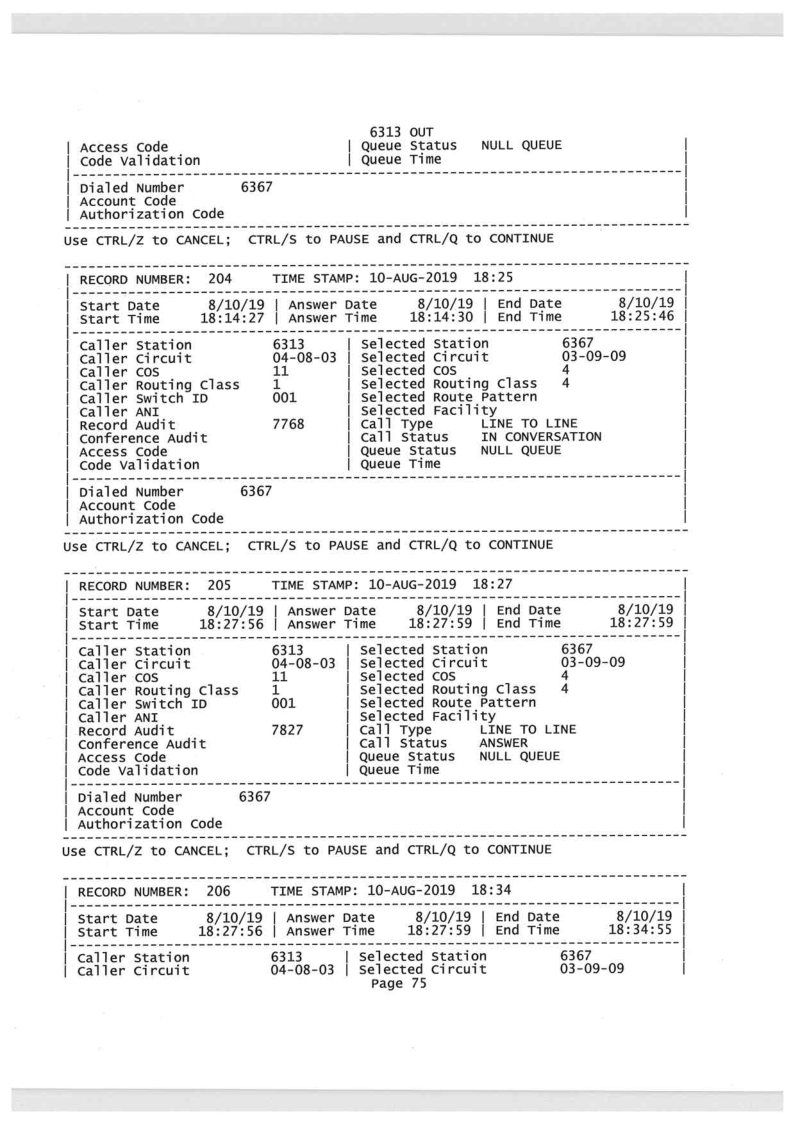 6313 OUT
| Access Code | Queue Status NULL QUEUE |
| Code Validation | Queue Time |
| Dialed Number 6367 |
| Account Code |
| Authorization Code |

Use CTRL/Z to CANCEL; CTRL/S to PAUSE and CTRL/Q to CONTINUE

| RECORD NUMBER: 204 TIME STAMP: 10-AUG-2019 18:25 |
| Start Date 8/10/19 | Answer Date 8/10/19 | End Date 8/10/19 |
| Start Time 18:14:27 | Answer Time 18:14:30 | End Time 18:25:46 |
| Caller Station 6313 | Selected Station 6367 |
| Caller Circuit 04-08-03 | Selected Circuit 03-09-09 |
| Caller COS 11 | Selected COS 4 |
| Caller Routing Class 1 | Selected Routing Class 4 |
| Caller Switch ID 001 | Selected Route Pattern |
| Caller ANI | Selected Facility |
| Record Audit 7768 | Call Type LINE TO LINE |
| Conference Audit | Call Status IN CONVERSATION |
| Access Code | Queue Status NULL QUEUE |
| Code Validation | Queue Time |
| Dialed Number 6367 |
| Account Code |
| Authorization Code |

Use CTRL/Z to CANCEL; CTRL/S to PAUSE and CTRL/Q to CONTINUE

| RECORD NUMBER: 205 TIME STAMP: 10-AUG-2019 18:27 |
| Start Date 8/10/19 | Answer Date 8/10/19 | End Date 8/10/19 |
| Start Time 18:27:56 | Answer Time 18:27:59 | End Time 18:27:59 |
| Caller Station 6313 | Selected Station 6367 |
| Caller Circuit 04-08-03 | Selected Circuit 03-09-09 |
| Caller COS 11 | Selected COS 4 |
| Caller Routing Class 1 | Selected Routing Class 4 |
| Caller Switch ID 001 | Selected Route Pattern |
| Caller ANI | Selected Facility |
| Record Audit 7827 | Call Type LINE TO LINE |
| Conference Audit | Call Status ANSWER |
| Access Code | Queue Status NULL QUEUE |
| Code Validation | Queue Time |
| Dialed Number 6367 |
| Account Code |
| Authorization Code |

Use CTRL/Z to CANCEL; CTRL/S to PAUSE and CTRL/Q to CONTINUE

| RECORD NUMBER: 206 TIME STAMP: 10-AUG-2019 18:34 |
| Start Date 8/10/19 | Answer Date 8/10/19 | End Date 8/10/19 |
| Start Time 18:27:56 | Answer Time 18:27:59 | End Time 18:34:55 |
| Caller Station 6313 | Selected Station 6367 |
| Caller Circuit 04-08-03 | Selected Circuit 03-09-09 |
Page 75